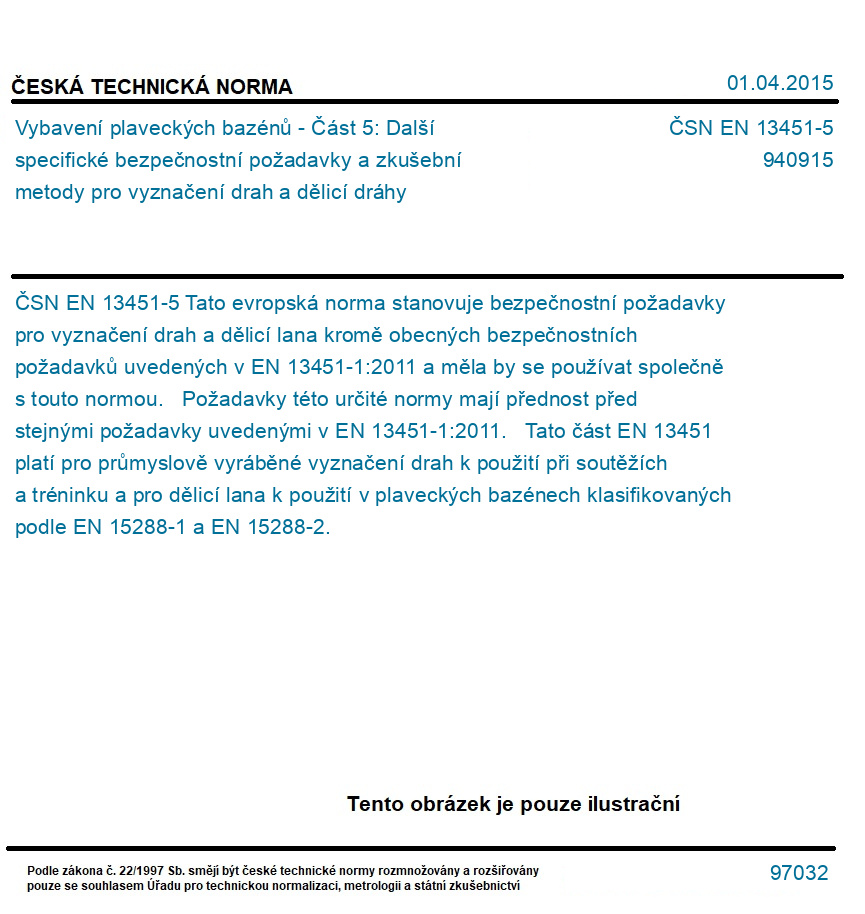 ČESKÁ TECHNICKÁ NORMA

01.04.2015

Vybavení plaveckých bazénů - Část 5: Další specifické bezpečnostní požadavky a zkušební metody pro vyznačení drah a dělicí dráhy

ČSN EN 13451-5
940915

ČSN EN 13451-5 Tato evropská norma stanovuje bezpečnostní požadavky pro vyznačení drah a dělicí lana kromě obecných bezpečnostních požadavků uvedených v EN 13451-1:2011 a měla by se používat společně s touto normou. Požadavky této určité normy mají přednost před stejnými požadavky uvedenými v EN 13451-1:2011. Tato část EN 13451 platí pro průmyslově vyráběné vyznačení drah k použití při soutěžích a tréninku a pro dělicí lana k použití v plaveckých bazénech klasifikovaných podle EN 15288-1 a EN 15288-2.

Tento obrázek je pouze ilustrační

Podle zákona č. 22/1997 Sb. smějí být české technické normy rozmnožovány a rozšiřovány pouze se souhlasem Úřadu pro technickou normalizaci, metrologii a státní zkušebnictví

97032